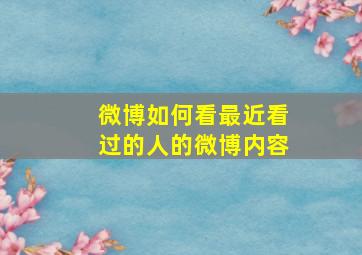 微博如何看最近看过的人的微博内容